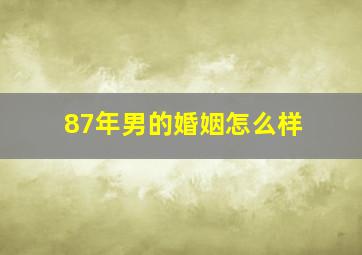 87年男的婚姻怎么样